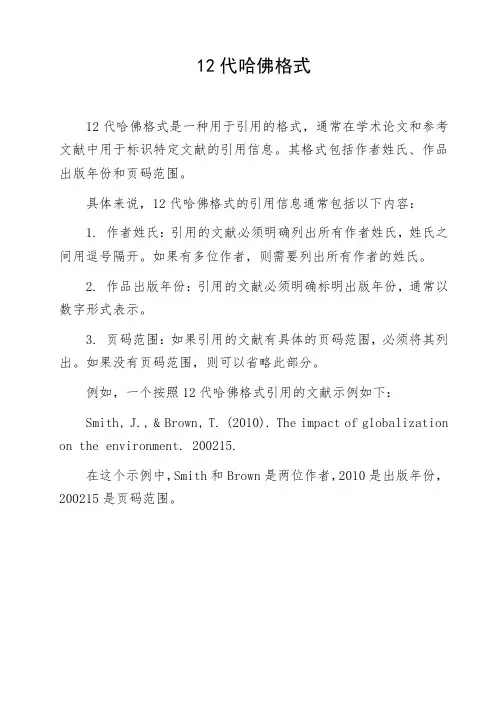 12 代哈佛格式

12 代哈佛格式是一种用于引用的格式，通常在学术论文和参考文献中用于标识特定文献的引用信息。其格式包括作者姓氏、作品出版年份和页码范围。

具体来说，12 代哈佛格式的引用信息通常包括以下内容：

1. 作者姓氏：引用的文献必须明确列出所有作者姓氏，姓氏之间用逗号隔开。如果有多位作者，则需要列出所有作者的姓氏。

2. 作品出版年份：引用的文献必须明确标明出版年份，通常以数字形式表示。

3. 页码范围：如果引用的文献有具体的页码范围，必须将其列出。如果没有页码范围，则可以省略此部分。

例如，一个按照 12 代哈佛格式引用的文献示例如下：

Smith, J., & Brown, T. (2010). The impact of globalization on the environment. 200215.

在这个示例中，Smith 和 Brown 是两位作者，2010 是出版年份，200215 是页码范围。